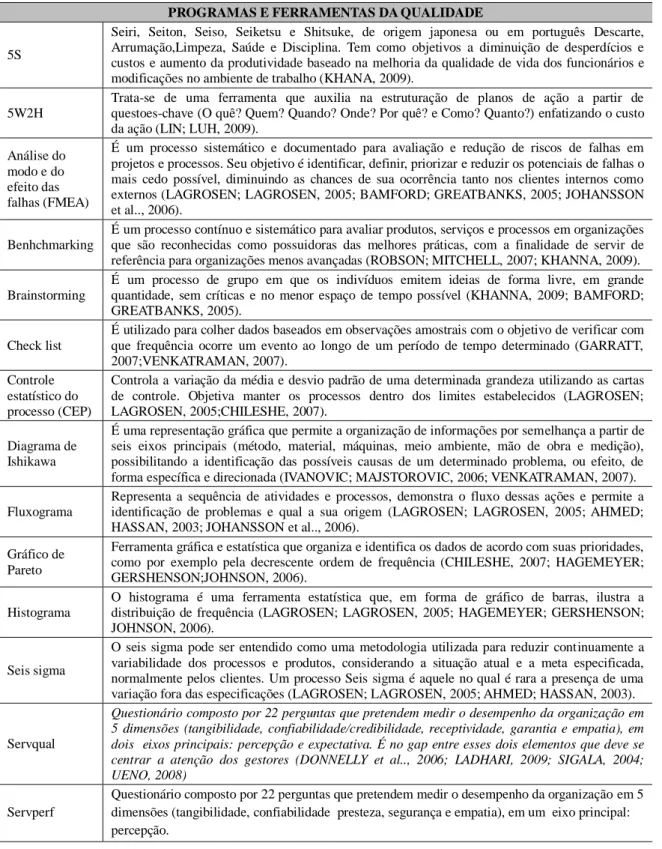 | PROGRAMAS E FERRAMENTAS DA QUALIDADE | |
|---|---|
| 5S | Seiri, Seiton, Seiso, Seiketsu e Shitsuke, de origem japonesa ou em português Descarte, Arrumação,Limpeza, Saúde e Disciplina. Tem como objetivos a diminuição de desperdícios e custos e aumento da produtividade baseado na melhoria da qualidade de vida dos funcionários e modificações no ambiente de trabalho (KHANA, 2009). |
| 5W2H | Trata-se de uma ferramenta que auxilia na estruturação de planos de ação a partir de questoes-chave (O quê? Quem? Quando? Onde? Por quê? e Como? Quanto?) enfatizando o custo da ação (LIN; LUH, 2009). |
| Análise do modo e do efeito das falhas (FMEA) | É um processo sistemático e documentado para avaliação e redução de riscos de falhas em projetos e processos. Seu objetivo é identificar, definir, priorizar e reduzir os potenciais de falhas o mais cedo possível, diminuindo as chances de sua ocorrência tanto nos clientes internos como externos (LAGROSEN; LAGROSEN, 2005; BAMFORD; GREATBANKS, 2005; JOHANSSON et al.., 2006). |
| Benhchmarking | É um processo contínuo e sistemático para avaliar produtos, serviços e processos em organizações que são reconhecidas como possuidoras das melhores práticas, com a finalidade de servir de referência para organizações menos avançadas (ROBSON; MITCHELL, 2007; KHANNA, 2009). |
| Brainstorming | É um processo de grupo em que os indivíduos emitem ideias de forma livre, em grande quantidade, sem críticas e no menor espaço de tempo possível (KHANNA, 2009; BAMFORD; GREATBANKS, 2005). |
| Check list | É utilizado para colher dados baseados em observações amostrais com o objetivo de verificar com que frequência ocorre um evento ao longo de um período de tempo determinado (GARRATT, 2007;VENKATRAMAN, 2007). |
| Controle estatístico do processo (CEP) | Controla a variação da média e desvio padrão de uma determinada grandeza utilizando as cartas de controle. Objetiva manter os processos dentro dos limites estabelecidos (LAGROSEN; LAGROSEN, 2005;CHILESHE, 2007). |
| Diagrama de Ishikawa | É uma representação gráfica que permite a organização de informações por semelhança a partir de seis eixos principais (método, material, máquinas, meio ambiente, mão de obra e medição), possibilitando a identificação das possíveis causas de um determinado problema, ou efeito, de forma específica e direcionada (IVANOVIC; MAJSTOROVIC, 2006; VENKATRAMAN, 2007). |
| Fluxograma | Representa a sequência de atividades e processos, demonstra o fluxo dessas ações e permite a identificação de problemas e qual a sua origem (LAGROSEN; LAGROSEN, 2005; AHMED; HASSAN, 2003; JOHANSSON et al.., 2006). |
| Gráfico de Pareto | Ferramenta gráfica e estatística que organiza e identifica os dados de acordo com suas prioridades, como por exemplo pela decrescente ordem de frequência (CHILESHE, 2007; HAGEMEYER; GERSHENSON;JOHNSON, 2006). |
| Histograma | O histograma é uma ferramenta estatística que, em forma de gráfico de barras, ilustra a distribuição de frequência (LAGROSEN; LAGROSEN, 2005; HAGEMEYER; GERSHENSON; JOHNSON, 2006). |
| Seis sigma | O seis sigma pode ser entendido como uma metodologia utilizada para reduzir continuamente a variabilidade dos processos e produtos, considerando a situação atual e a meta especificada, normalmente pelos clientes. Um processo Seis sigma é aquele no qual é rara a presença de uma variação fora das especificações (LAGROSEN; LAGROSEN, 2005; AHMED; HASSAN, 2003). |
| Servqual | Questionário composto por 22 perguntas que pretendem medir o desempenho da organização em 5 dimensões (tangibilidade, confiabilidade/credibilidade, receptividade, garantia e empatia), em dois eixos principais: percepção e expectativa. É no gap entre esses dois elementos que deve se centrar a atenção dos gestores (DONNELLY et al.., 2006; LADHARI, 2009; SIGALA, 2004; UENO, 2008) |
| Servperf | Questionário composto por 22 perguntas que pretendem medir o desempenho da organização em 5 dimensões (tangibilidade, confiabilidade presteza, segurança e empatia), em um eixo principal: percepção. |